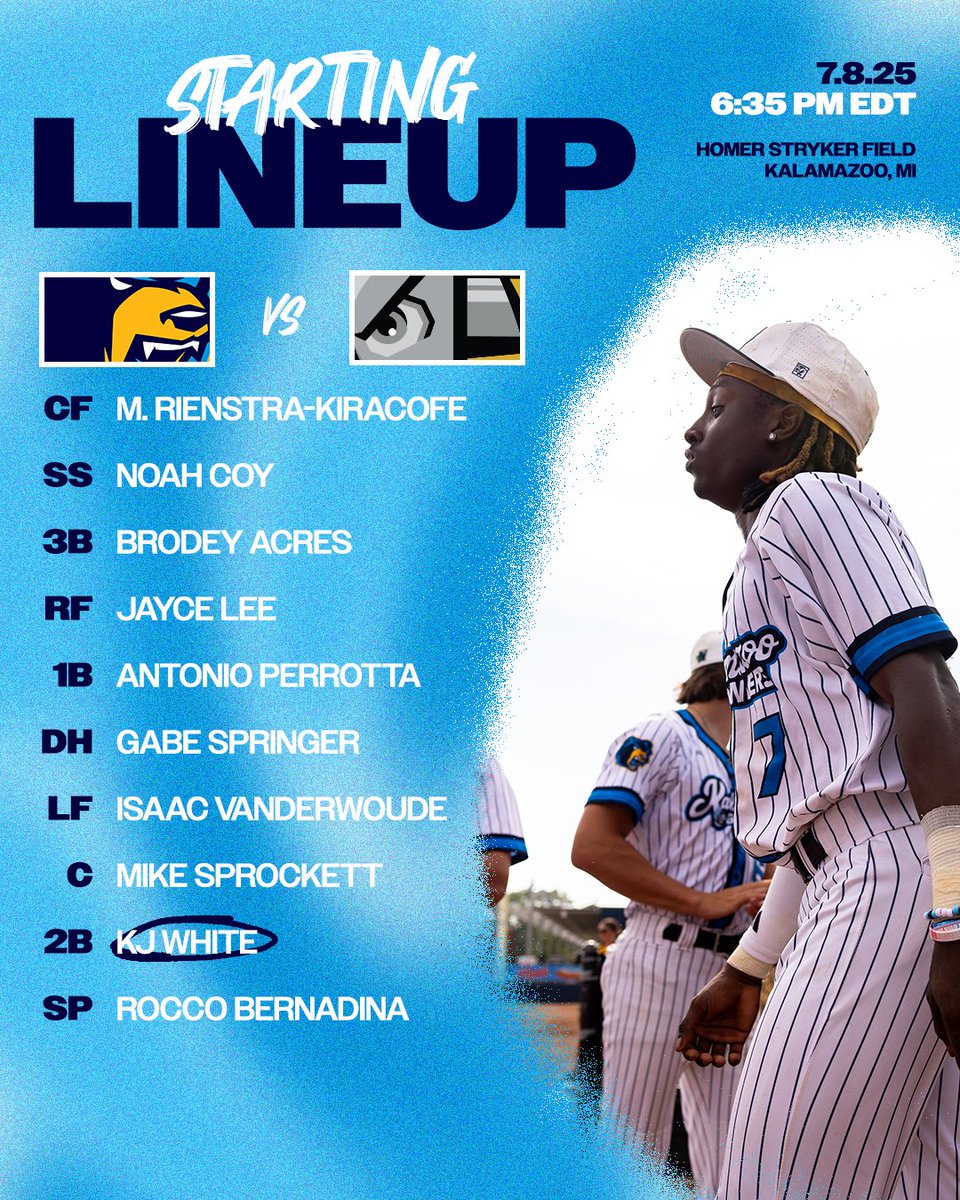 STARTING
LINEUP

7.8.25
6:35 PM EDT

HOMER STRYKER FIELD
KALAMAZOO, MI

VS

CF M. RIENSTRA-KIRACOFE

SS NOAH COY

3B BRODEY ACRES

RF JAYCE LEE

1B ANTONIO PERROTTA

DH GABE SPRINGER

LF ISAAC VANDERWOUDE

C MIKE SPROCKETT

2B KJ WHITE

SP ROCCO BERNADINA